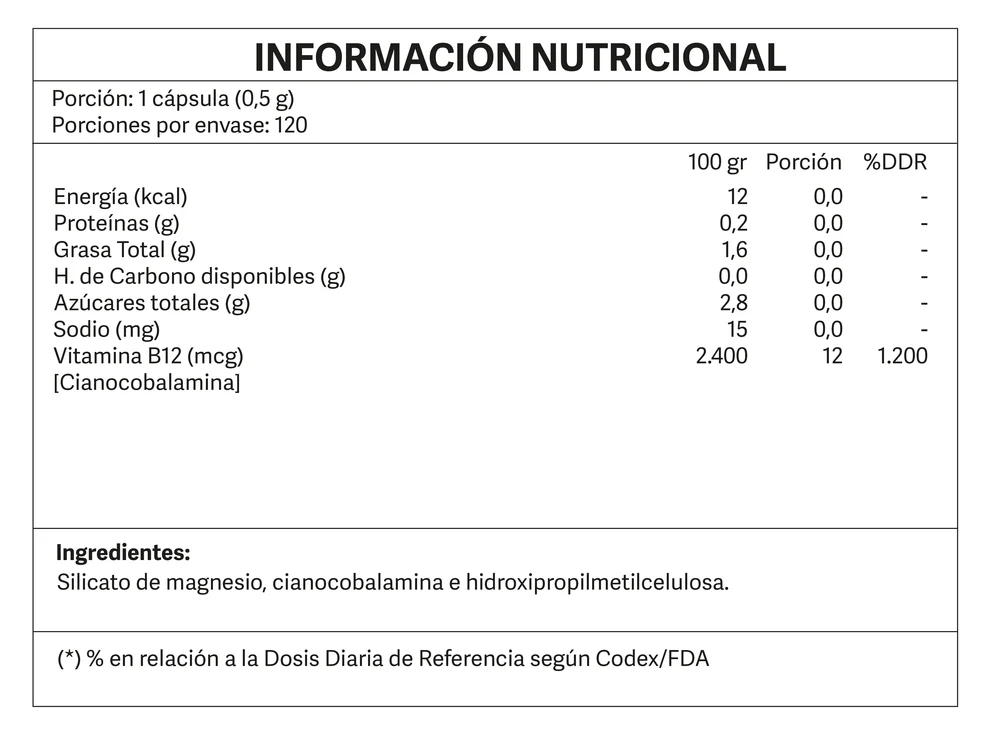 INFORMACIÓN NUTRICIONAL

Porción: 1 cápsula (0,5 g)
Porciones por envase: 120

| | 100 gr | Porción | %DDR |
|---|---|---|---|
| Energía (kcal) | 12 | 0,0 | - |
| Proteínas (g) | 0,2 | 0,0 | - |
| Grasa Total (g) | 1,6 | 0,0 | - |
| H. de Carbono disponibles (g) | 0,0 | 0,0 | - |
| Azúcares totales (g) | 2,8 | 0,0 | - |
| Sodio (mg) | 15 | 0,0 | - |
| Vitamina B12 (mcg) [Cianocobalamina] | 2.400 | 12 | 1.200 |

**Ingredientes:**
Silicato de magnesio, cianocobalamina e hidroxipropilmetilcelulosa.

(*) % en relación a la Dosis Diaria de Referencia según Codex/FDA